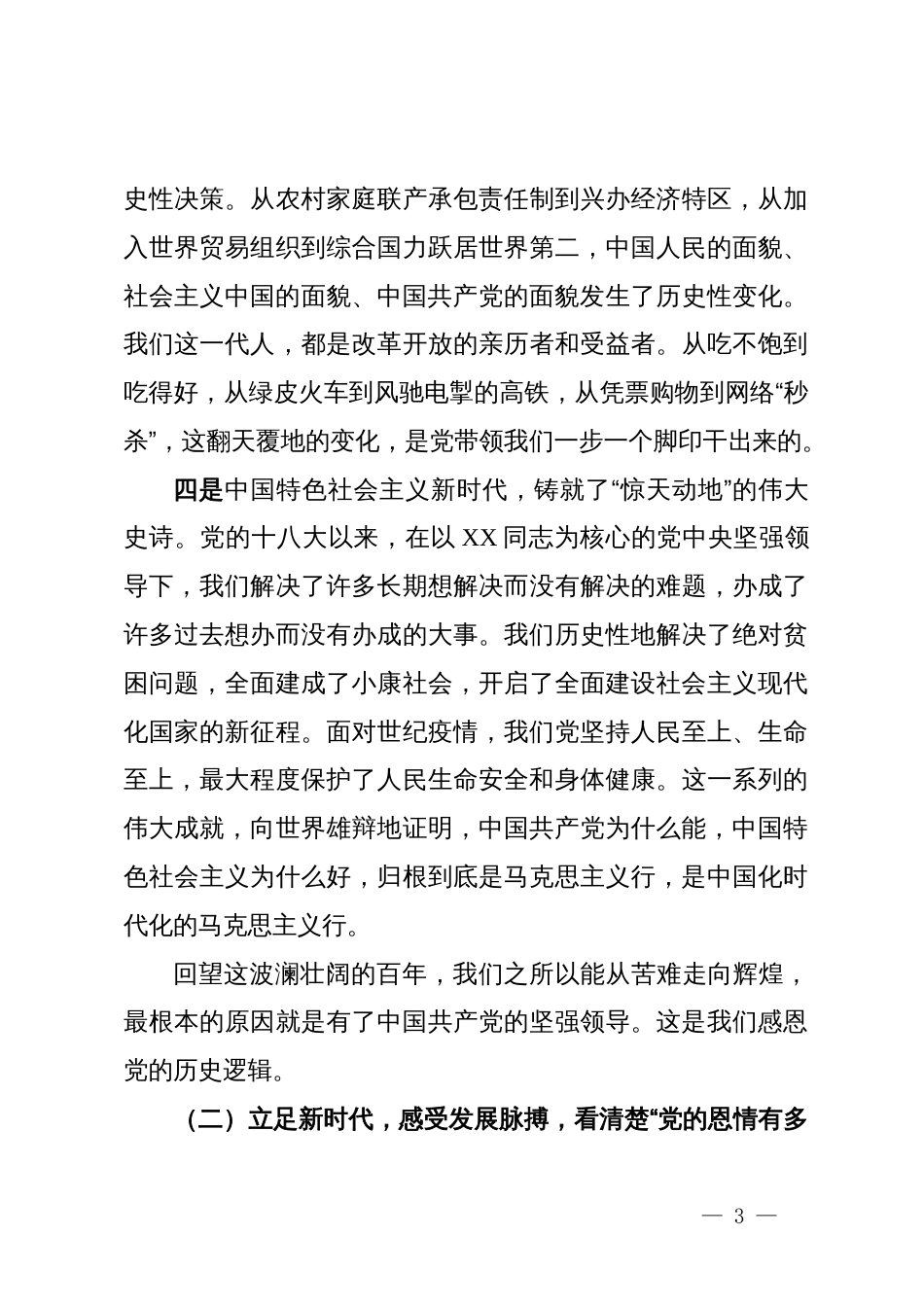 史性决策。从农村家庭联产承包责任制到兴办经济特区，从加入世界贸易组织到综合国力跃居世界第二，中国人民的面貌、社会主义中国的面貌、中国共产党的面貌发生了历史性变化。我们这一代人，都是改革开放的亲历者和受益者。从吃不饱到吃得好，从绿皮火车到风驰电掣的高铁，从凭票购物到网络“秒杀”，这翻天覆地的变化，是党带领我们一步一个脚印干出来的。

四是中国特色社会主义新时代，铸就了“惊天动地”的伟大史诗。党的十八大以来，在以 XX 同志为核心的党中央坚强领导下，我们解决了许多长期想解决而没有解决的难题，办成了许多过去想办而没有办成的大事。我们历史性地解决了绝对贫困问题，全面建成了小康社会，开启了全面建设社会主义现代化国家的新征程。面对世纪疫情，我们党坚持人民至上、生命至上，最大程度保护了人民生命安全和身体健康。这一系列的伟大成就，向世界雄辩地证明，中国共产党为什么能，中国特色社会主义为什么好，归根到底是马克思主义行，是中国化时代化的马克思主义行。

回望这波澜壮阔的百年，我们之所以能从苦难走向辉煌，最根本的原因就是有了中国共产党的坚强领导。这是我们感恩党的历史逻辑。

（二）立足新时代，感受发展脉搏，看清楚“党的恩情有多

— 3 —